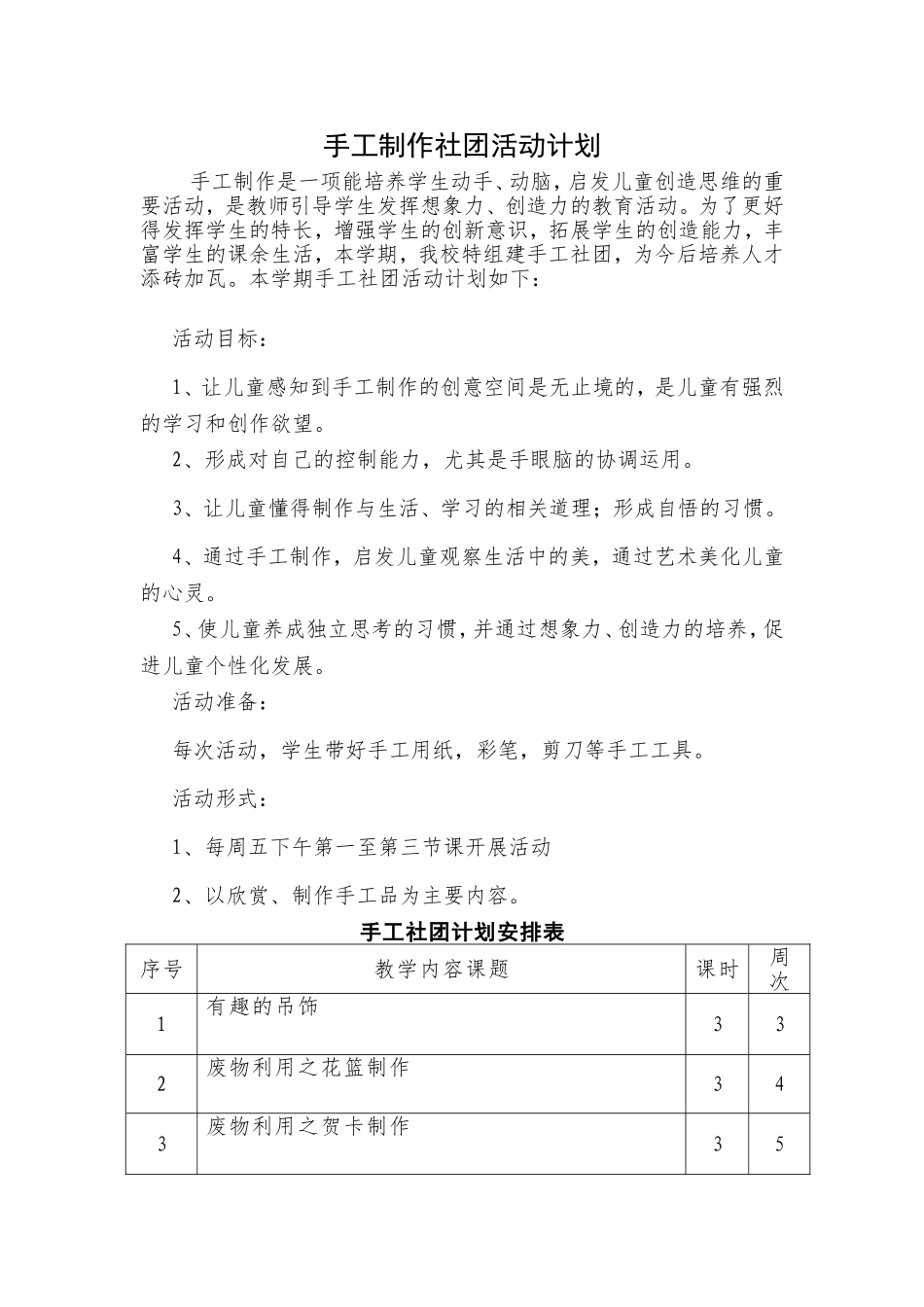 手工制作社团活动计划

手工制作是一项能培养学生动手、动脑，启发儿童创造思维的重要活动，是教师引导学生发挥想象力、创造力的教育活动。为了更好得发挥学生的特长，增强学生的创新意识，拓展学生的创造能力，丰富学生的课余生活，本学期，我校特组建手工社团，为今后培养人才添砖加瓦。本学期手工社团活动计划如下：

活动目标：

1、让儿童感知到手工制作的创意空间是无止境的，是儿童有强烈的学习和创作欲望。

2、形成对自己的控制能力，尤其是手眼脑的协调运用。

3、让儿童懂得制作与生活、学习的相关道理；形成自悟的习惯。

4、通过手工制作，启发儿童观察生活中的美，通过艺术美化儿童的心灵。

5、使儿童养成独立思考的习惯，并通过想象力、创造力的培养，促进儿童个性化发展。

活动准备：

每次活动，学生带好手工用纸，彩笔，剪刀等手工工具。

活动形式：

1、每周五下午第一至第三节课开展活动

2、以欣赏、制作手工品为主要内容。

手工社团计划安排表

| 序号 | 教学内容课题 | 课时 | 周次 |
|---|---|---|---|
| 1 | 有趣的吊饰 | 3 | 3 |
| 2 | 废物利用之花篮制作 | 3 | 4 |
| 3 | 废物利用之贺卡制作 | 3 | 5 |